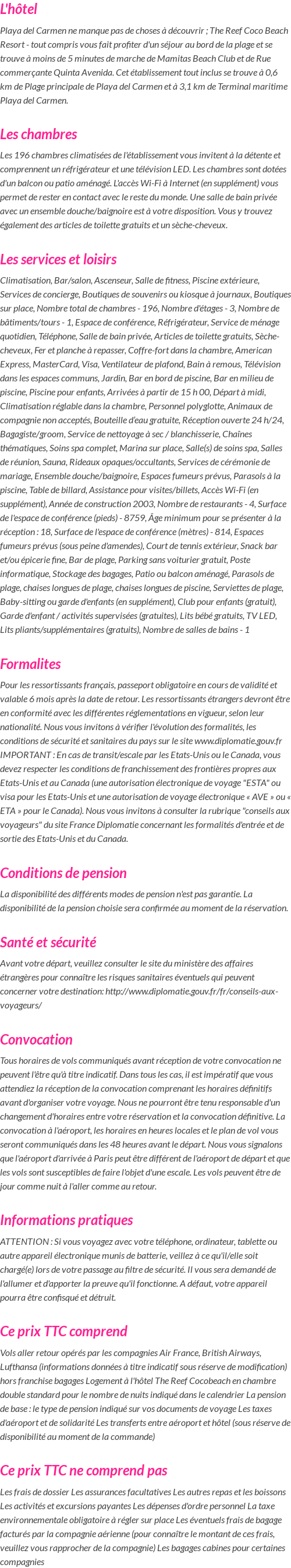 L'hôtel

Playa del Carmen ne manque pas de choses à découvrir ; The Reef Coco Beach Resort - tout compris vous fait profiter d'un séjour au bord de la plage et se trouve à moins de 5 minutes de marche de Mamitas Beach Club et de Rue commerçante Quinta Avenida. Cet établissement tout inclus se trouve à 0,6 km de Plage principale de Playa del Carmen et à 3,1 km de Terminal maritime Playa del Carmen.

Les chambres

Les 196 chambres climatisées de l'établissement vous invitent à la détente et comprennent un réfrigérateur et une télévision LED. Les chambres sont dotées d'un balcon ou patio aménagé. L'accès Wi-Fi à Internet (en supplément) vous permet de rester en contact avec le reste du monde. Une salle de bain privée avec un ensemble douche/baignoire est à votre disposition. Vous y trouvez également des articles de toilette gratuits et un sèche-cheveux.

Les services et loisirs

Climatisation, Bar/salon, Ascenseur, Salle de fitness, Piscine extérieure, Services de concierge, Boutiques de souvenirs ou kiosque à journaux, Boutiques sur place, Nombre total de chambres - 196, Nombre d'étages - 3, Nombre de bâtiments/tours - 1, Espace de conférence, Réfrigérateur, Service de ménage quotidien, Téléphone, Salle de bain privée, Articles de toilette gratuits, Sèche-cheveux, Fer et planche à repasser, Coffre-fort dans la chambre, American Express, MasterCard, Visa, Ventilateur de plafond, Bain à remous, Télévision dans les espaces communs, Jardin, Bar en bord de piscine, Bar en milieu de piscine, Piscine pour enfants, Arrivées à partir de 15 h 00, Départ à midi, Climatisation réglable dans la chambre, Personnel polyglotte, Animaux de compagnie non acceptés, Bouteille d'eau gratuite, Réception ouverte 24 h/24, Bagagiste/groom, Service de nettoyage à sec / blanchisserie, Chaînes thématiques, Soins spa complet, Marina sur place, Salle(s) de soins spa, Salles de réunion, Sauna, Rideaux opaques/occultants, Services de cérémonie de mariage, Ensemble douche/baignoire, Espaces fumeurs prévus, Parasols à la piscine, Table de billard, Assistance pour visites/billets, Accès Wi-Fi (en supplément), Année de construction 2003, Nombre de restaurants - 4, Surface de l'espace de conférence (pieds) - 8759, Âge minimum pour se présenter à la réception : 18, Surface de l'espace de conférence (mètres) - 814, Espaces fumeurs prévus (sous peine d'amendes), Court de tennis extérieur, Snack bar et/ou épicerie fine, Bar de plage, Parking sans voiturier gratuit, Poste informatique, Stockage des bagages, Patio ou balcon aménagé, Parasols de plage, chaises longues de plage, chaises longues de piscine, Serviettes de plage, Baby-sitting ou garde d'enfants (en supplément), Club pour enfants (gratuit), Garde d'enfant / activités supervisées (gratuites), Lits bébé gratuits, TV LED, Lits pliants/supplémentaires (gratuits), Nombre de salles de bains - 1

Formalites

Pour les ressortissants français, passeport obligatoire en cours de validité et valable 6 mois après la date de retour. Les ressortissants étrangers devront être en conformité avec les différentes réglementations en vigueur, selon leur nationalité. Nous vous invitons à vérifier l'évolution des formalités, les conditions de sécurité et sanitaires du pays sur le site www.diplomatie.gouv.fr IMPORTANT : En cas de transit/escale par les Etats-Unis ou le Canada, vous devez respecter les conditions de franchissement des frontières propres aux Etats-Unis et au Canada (une autorisation électronique de voyage "ESTA" ou visa pour les Etats-Unis et une autorisation de voyage électronique « AVE » ou « ETA » pour le Canada). Nous vous invitons à consulter la rubrique "conseils aux voyageurs" du site France Diplomatie concernant les formalités d'entrée et de sortie des Etats-Unis et du Canada.

Conditions de pension

La disponibilité des différents modes de pension n'est pas garantie. La disponibilité de la pension choisie sera confirmée au moment de la réservation.

Santé et sécurité

Avant votre départ, veuillez consulter le site du ministère des affaires étrangères pour connaître les risques sanitaires éventuels qui peuvent concerner votre destination: http://www.diplomatie.gouv.fr/fr/conseils-aux-voyageurs/

Convocation

Tous horaires de vols communiqués avant réception de votre convocation ne peuvent l'être qu'à titre indicatif. Dans tous les cas, il est impératif que vous attendiez la réception de la convocation comprenant les horaires définitifs avant d'organiser votre voyage. Nous ne pourront être tenu responsable d'un changement d'horaires entre votre réservation et la convocation définitive. La convocation à l'aéroport, les horaires en heures locales et le plan de vol vous seront communiqués dans les 48 heures avant le départ. Nous vous signalons que l'aéroport d'arrivée à Paris peut être différent de l'aéroport de départ et que les vols sont susceptibles de faire l'objet d'une escale. Les vols peuvent être de jour comme nuit à l'aller comme au retour.

Informations pratiques

ATTENTION : Si vous voyagez avec votre téléphone, ordinateur, tablette ou autre appareil électronique munis de batterie, veillez à ce qu'il/elle soit chargé(e) lors de votre passage au filtre de sécurité. Il vous sera demandé de l'allumer et d'apporter la preuve qu'il fonctionne. A défaut, votre appareil pourra être confisqué et détruit.

Ce prix TTC comprend

Vols aller retour opérés par les compagnies Air France, British Airways, Lufthansa (informations données à titre indicatif sous réserve de modification) hors franchise bagages Logement à l'hôtel The Reef Cocobeach en chambre double standard pour le nombre de nuits indiqué dans le calendrier La pension de base : le type de pension indiqué sur vos documents de voyage Les taxes d'aéroport et de solidarité Les transferts entre aéroport et hôtel (sous réserve de disponibilité au moment de la commande)

Ce prix TTC ne comprend pas

Les frais de dossier Les assurances facultatives Les autres repas et les boissons Les activités et excursions payantes Les dépenses d'ordre personnel La taxe environnementale obligatoire à régler sur place Les éventuels frais de bagage facturés par la compagnie aérienne (pour connaître le montant de ces frais, veuillez vous rapprocher de la compagnie) Les bagages cabines pour certaines compagnies